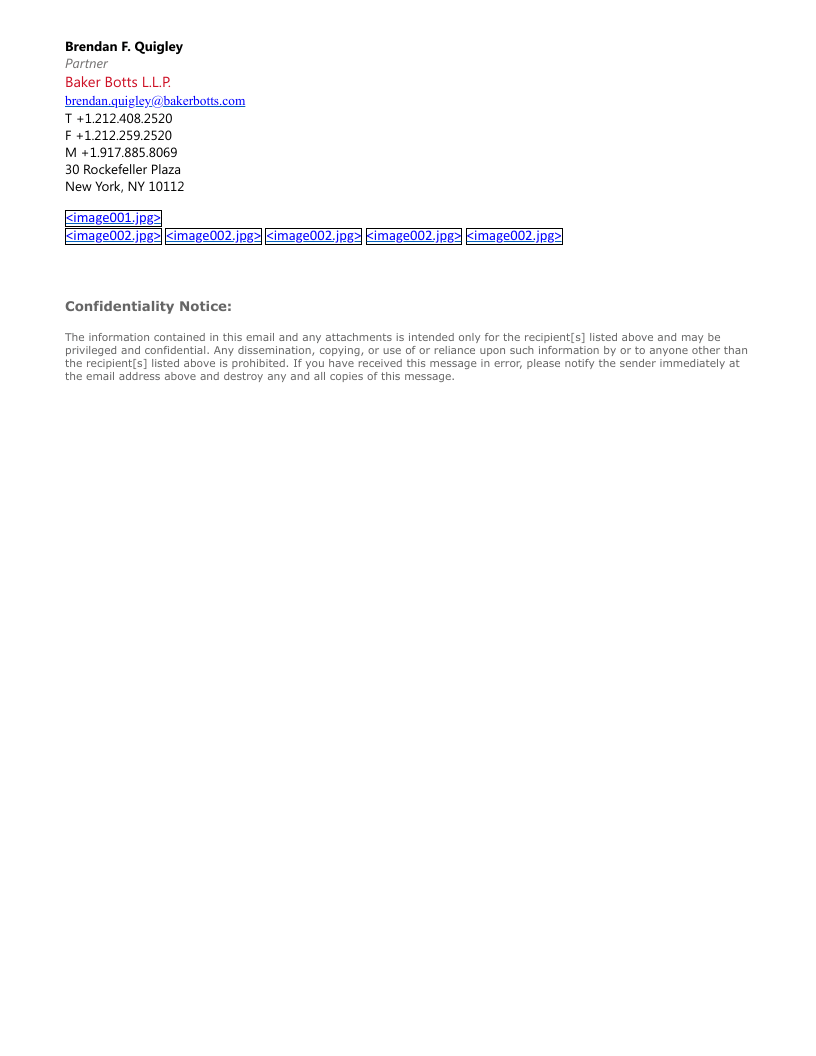 Brendan F. Quigley
Partner
Baker Botts L.L.P.
brendan.quigley@bakerbotts.com
T +1.212.408.2520
F +1.212.259.2520
M +1.917.885.8069
30 Rockefeller Plaza
New York, NY 10112

<image001.jpg>
<image002.jpg> <image002.jpg> <image002.jpg> <image002.jpg> <image002.jpg>

Confidentiality Notice:

The information contained in this email and any attachments is intended only for the recipient[s] listed above and may be privileged and confidential. Any dissemination, copying, or use of or reliance upon such information by or to anyone other than the recipient[s] listed above is prohibited. If you have received this message in error, please notify the sender immediately at the email address above and destroy any and all copies of this message.